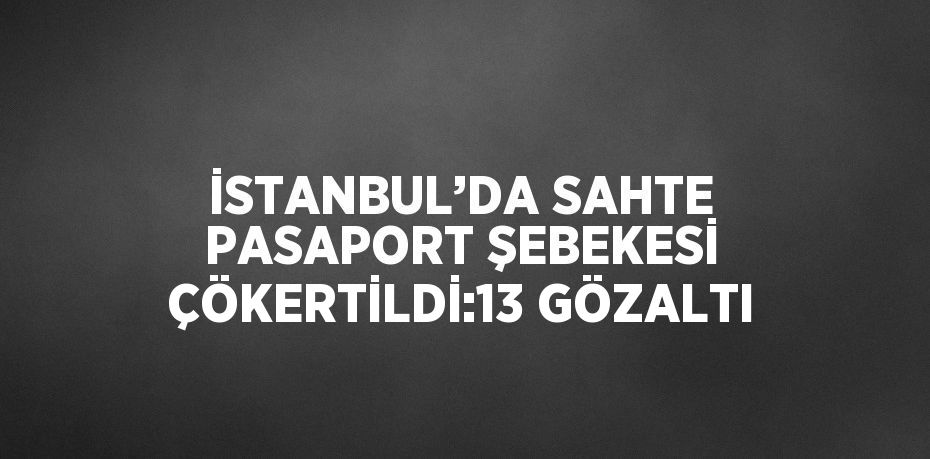 İSTANBUL’DA SAHTE PASAPORT ŞEBEKESİ ÇÖKERTİLDİ:13 GÖZALTI